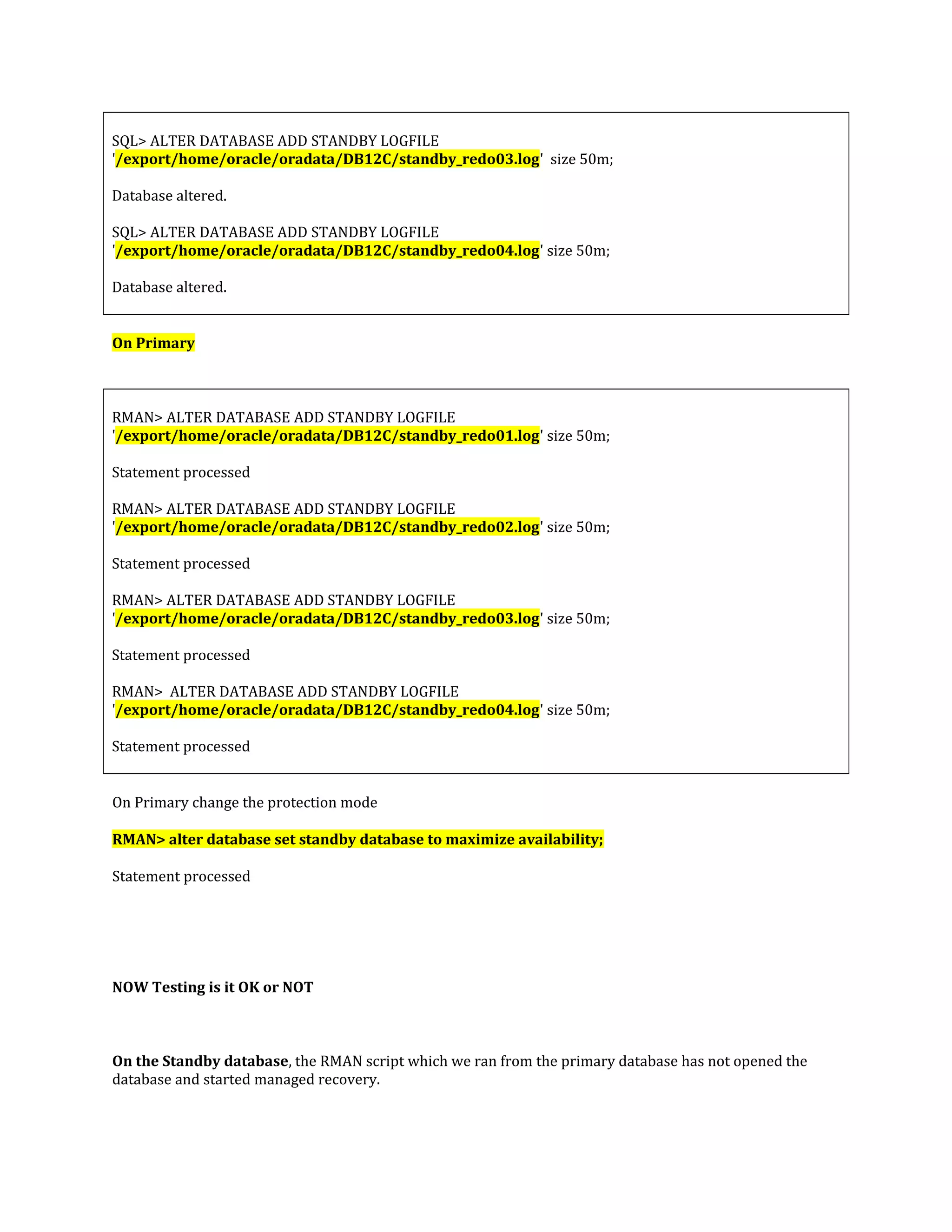 SQL> ALTER DATABASE ADD STANDBY LOGFILE '/export/home/oracle/oradata/DB12C/standby_redo03.log' size 50m;

Database altered.

SQL> ALTER DATABASE ADD STANDBY LOGFILE '/export/home/oracle/oradata/DB12C/standby_redo04.log' size 50m;

Database altered.

On Primary

RMAN> ALTER DATABASE ADD STANDBY LOGFILE '/export/home/oracle/oradata/DB12C/standby_redo01.log' size 50m;

Statement processed

RMAN> ALTER DATABASE ADD STANDBY LOGFILE '/export/home/oracle/oradata/DB12C/standby_redo02.log' size 50m;

Statement processed

RMAN> ALTER DATABASE ADD STANDBY LOGFILE '/export/home/oracle/oradata/DB12C/standby_redo03.log' size 50m;

Statement processed

RMAN> ALTER DATABASE ADD STANDBY LOGFILE '/export/home/oracle/oradata/DB12C/standby_redo04.log' size 50m;

Statement processed

On Primary change the protection mode

RMAN> alter database set standby database to maximize availability;

Statement processed

NOW Testing is it OK or NOT

On the Standby database, the RMAN script which we ran from the primary database has not opened the database and started managed recovery.